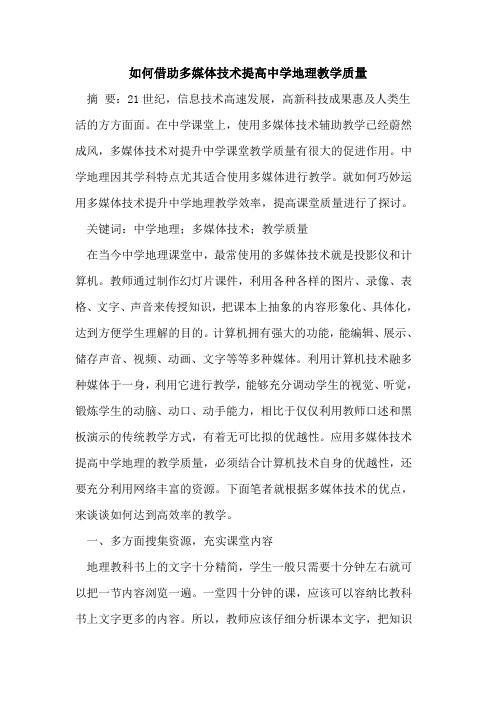 如何借助多媒体技术提高中学地理教学质量

摘 要：21世纪，信息技术高速发展，高新科技成果惠及人类生活的方方面面。在中学课堂上，使用多媒体技术辅助教学已经蔚然成风，多媒体技术对提升中学课堂教学质量有很大的促进作用。中学地理因其学科特点尤其适合使用多媒体进行教学。就如何巧妙运用多媒体技术提升中学地理教学效率，提高课堂质量进行了探讨。

关键词：中学地理；多媒体技术；教学质量

在当今中学地理课堂中，最常使用的多媒体技术就是投影仪和计算机。教师通过制作幻灯片课件，利用各种各样的图片、录像、表格、文字、声音来传授知识，把课本上抽象的内容形象化、具体化，达到方便学生理解的目的。计算机拥有强大的功能，能编辑、展示、储存声音、视频、动画、文字等等多种媒体。利用计算机技术融多种媒体于一身，利用它进行教学，能够充分调动学生的视觉、听觉，锻炼学生的动脑、动口、动手能力，相比于仅仅利用教师口述和黑板演示的传统教学方式，有着无可比拟的优越性。应用多媒体技术提高中学地理的教学质量，必须结合计算机技术自身的优越性，还要充分利用网络丰富的资源。下面笔者就根据多媒体技术的优点，来谈谈如何达到高效率的教学。

一、多方面搜集资源，充实课堂内容

地理教科书上的文字十分精简，学生一般只需要十分钟左右就可以把一节内容浏览一遍。一堂四十分钟的课，应该可以容纳比教科书上文字更多的内容。所以，教师应该仔细分析课本文字，把知识